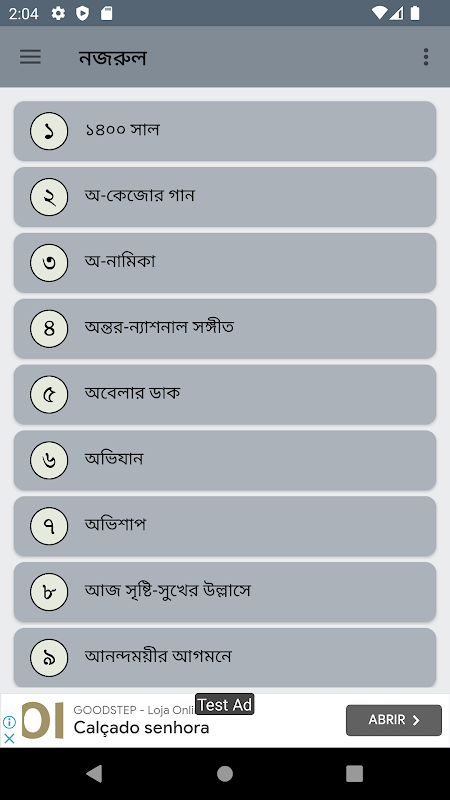 2:04

নজরুল

১ ১৪০০ সাল

২ অ-কেজোর গান

৩ অ-নামিকা

৪ অন্তর-ন্যাশনাল সঙ্গীত

৫ অবেলার ডাক

৬ অভিযান

৭ অভিশাপ

৮ আজ সৃষ্টি-সুখের উল্লাসে

৯ আনন্দময়ীর আগমনে

GOODSTEP - Loja Onli Test Ad
Calçado senhora
ABRIR